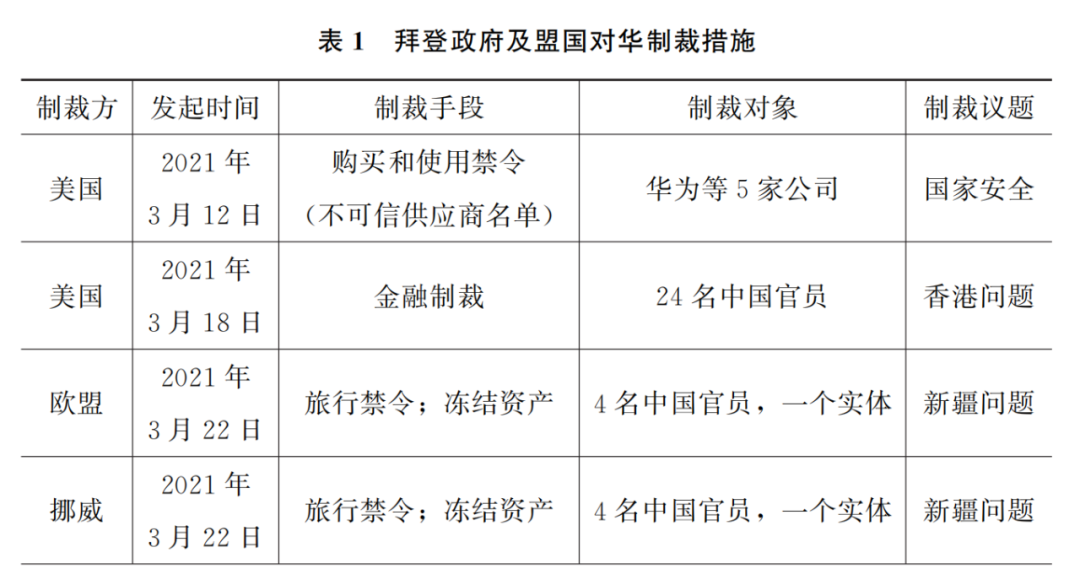 表 1　拜登政府及盟国对华制裁措施

| 制裁方 | 发起时间 | 制裁手段 | 制裁对象 | 制裁议题 |
|---|---|---|---|---|
| 美国 | 2021 年 3 月 12 日 | 购买和使用禁令（不可信供应商名单） | 华为等 5 家公司 | 国家安全 |
| 美国 | 2021 年 3 月 18 日 | 金融制裁 | 24 名中国官员 | 香港问题 |
| 欧盟 | 2021 年 3 月 22 日 | 旅行禁令；冻结资产 | 4 名中国官员，一个实体 | 新疆问题 |
| 挪威 | 2021 年 3 月 22 日 | 旅行禁令；冻结资产 | 4 名中国官员，一个实体 | 新疆问题 |